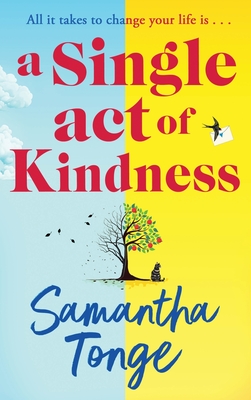 All it takes to change your life is . . .

a Single act of Kindness

Samantha Tonge